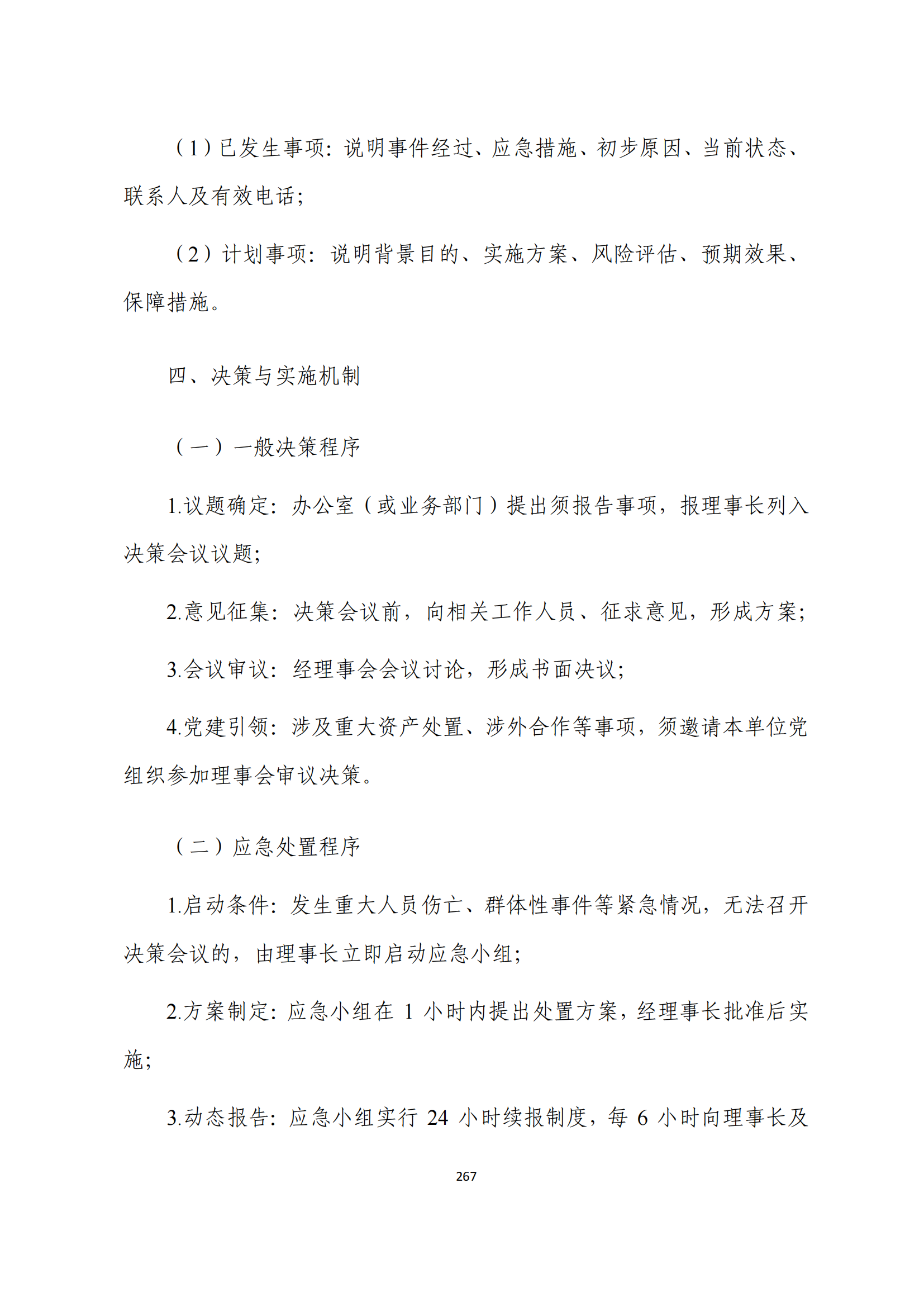 （1）已发生事项：说明事件经过、应急措施、初步原因、当前状态、联系人及有效电话；

（2）计划事项：说明背景目的、实施方案、风险评估、预期效果、保障措施。

四、决策与实施机制

（一）一般决策程序

1.议题确定：办公室（或业务部门）提出须报告事项，报理事长列入决策会议议题；

2.意见征集：决策会议前，向相关工作人员、征求意见，形成方案；

3.会议审议：经理事会会议讨论，形成书面决议；

4.党建引领：涉及重大资产处置、涉外合作等事项，须邀请本单位党组织参加理事会审议决策。

（二）应急处置程序

1.启动条件：发生重大人员伤亡、群体性事件等紧急情况，无法召开决策会议的，由理事长立即启动应急小组；

2.方案制定：应急小组在 1 小时内提出处置方案，经理事长批准后实施；

3.动态报告：应急小组实行 24 小时续报制度，每 6 小时向理事长及

267